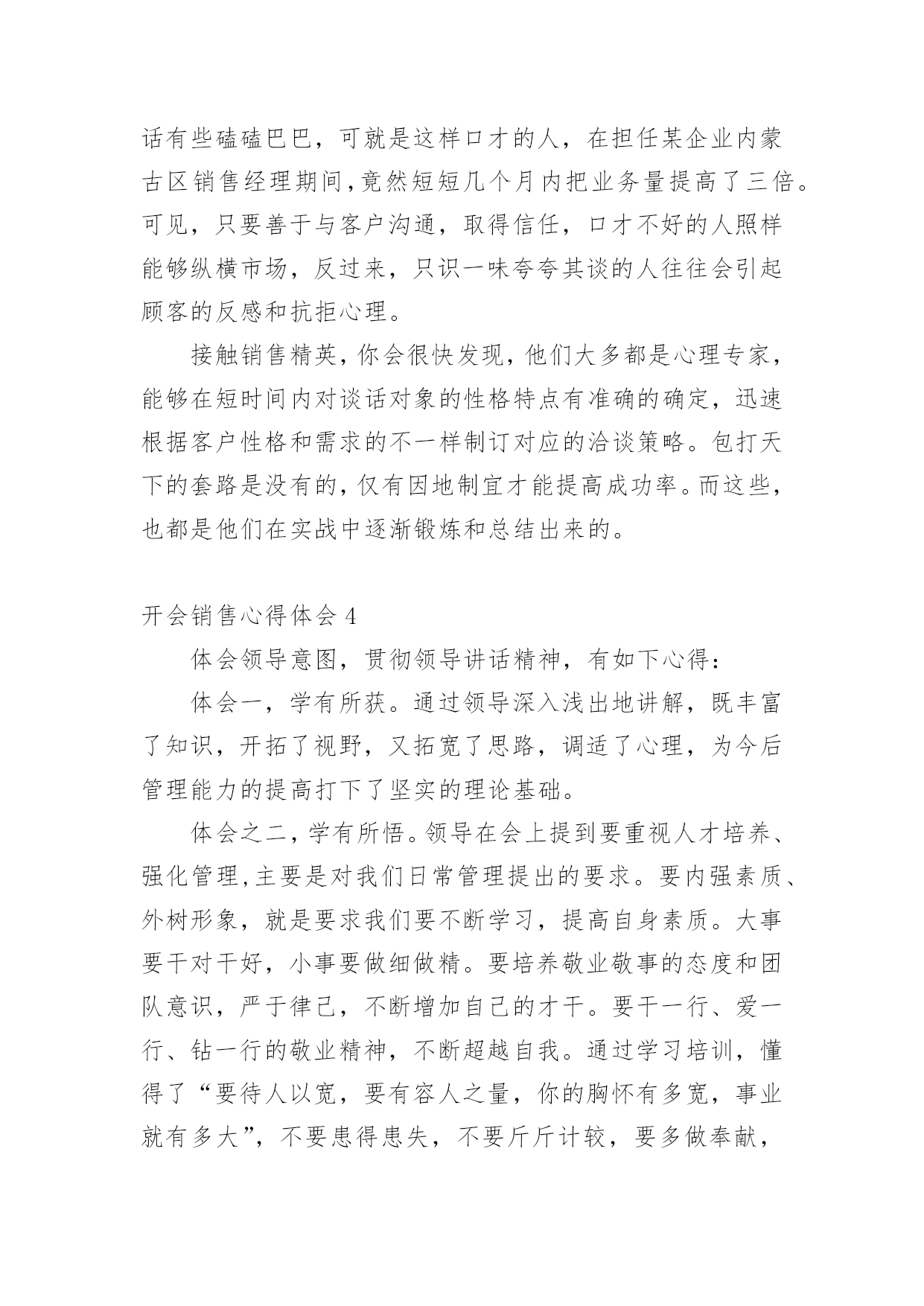 话有些磕磕巴巴，可就是这样口才的人，在担任某企业内蒙古区销售经理期间，竟然短短几个月内把业务量提高了三倍。可见，只要善于与客户沟通，取得信任，口才不好的人照样能够纵横市场，反过来，只识一味夸夸其谈的人往往会引起顾客的反感和抗拒心理。

接触销售精英，你会很快发现，他们大多都是心理专家，能够在短时间内对谈话对象的性格特点有准确的确定，迅速根据客户性格和需求的不一样制订对应的洽谈策略。包打天下的套路是没有的，仅有因地制宜才能提高成功率。而这些，也都是他们在实战中逐渐锻炼和总结出来的。

开会销售心得体会 4

体会领导意图，贯彻领导讲话精神，有如下心得：

体会一，学有所获。通过领导深入浅出地讲解，既丰富了知识，开拓了视野，又拓宽了思路，调适了心理，为今后管理能力的提高打下了坚实的理论基础。

体会之二，学有所悟。领导在会上提到要重视人才培养、强化管理，主要是对我们日常管理提出的要求。要内强素质、外树形象，就是要求我们要不断学习，提高自身素质。大事要干对干好，小事要做细做精。要培养敬业敬事的态度和团队意识，严于律己，不断增加自己的才干。要干一行、爱一行、钻一行的敬业精神，不断超越自我。通过学习培训，懂得了“要待人以宽，要有容人之量，你的胸怀有多宽，事业就有多大”，不要患得患失，不要斤斤计较，要多做奉献，